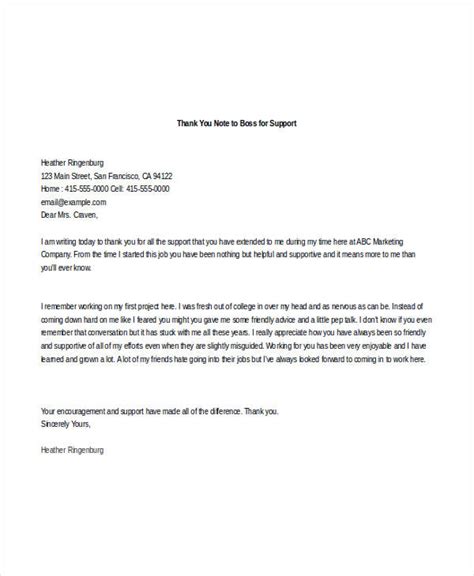 Thank You Note to Boss for Support

Heather Ringenburg
123 Main Street, San Francisco, CA 94122
Home : 415-555-0000 Cell: 415-555-0000
email@example.com
Dear Mrs. Craven,

I am writing today to thank you for all the support that you have extended to me during my time here at ABC Marketing Company. From the time I started this job you have been nothing but helpful and supportive and it means more to me than you'll ever know.

I remember working on my first project here. I was fresh out of college in over my head and as nervous as can be. Instead of coming down hard on me like I feared you might you gave me some friendly advice and a little pep talk. I don't know if you even remember that conversation but it has stuck with me all these years. I really appreciate how you have always been so friendly and supportive of all of my efforts even when they are slightly misguided. Working for you has been very enjoyable and I have learned and grown a lot. A lot of my friends hate going into their jobs but I've always looked forward to coming in to work here.

Your encouragement and support have made all of the difference. Thank you.
Sincerely Yours,

Heather Ringenburg